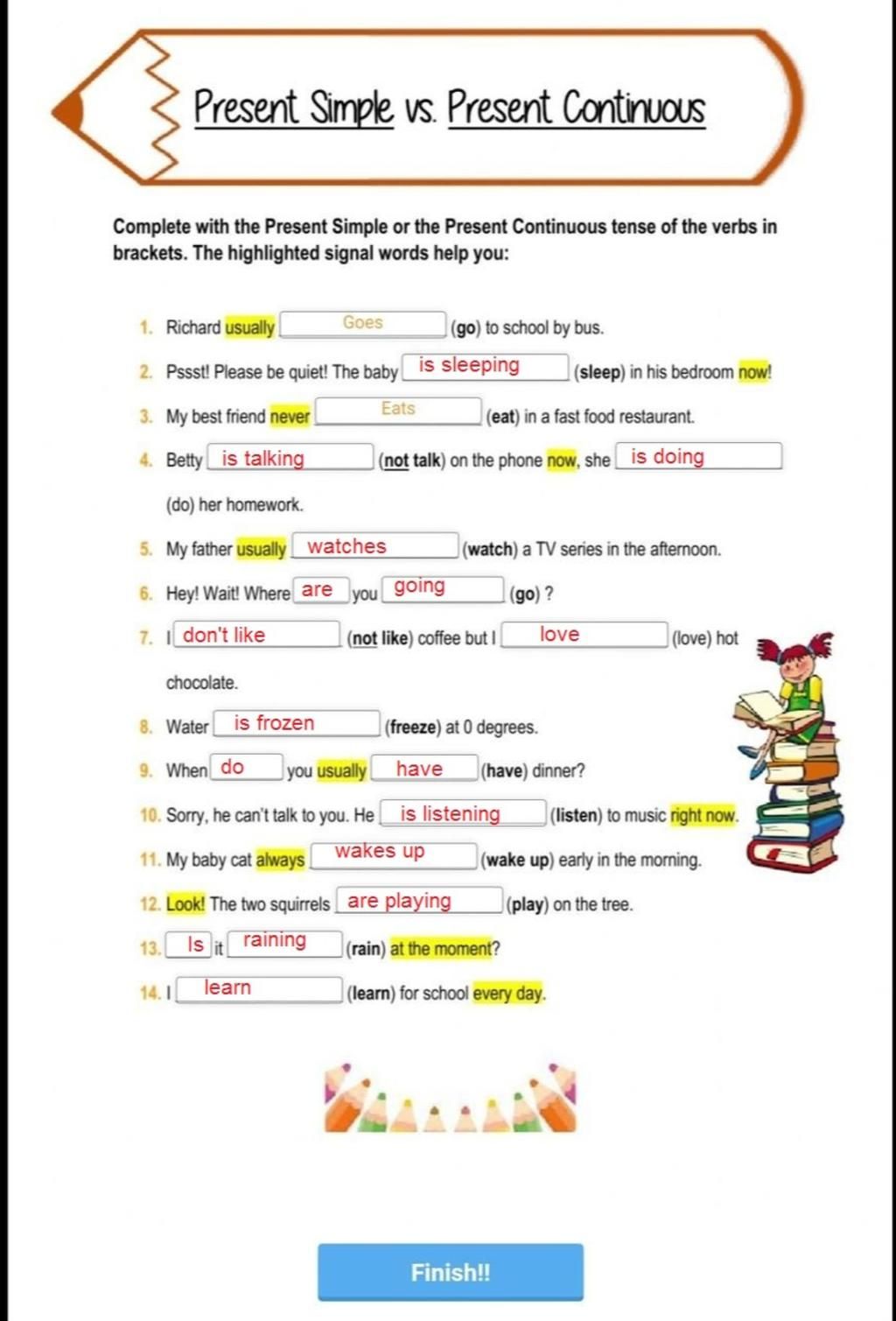 Present Simple vs. Present Continuous

Complete with the Present Simple or the Present Continuous tense of the verbs in brackets. The highlighted signal words help you:

1. Richard usually Goes (go) to school by bus.
2. Pssst! Please be quiet! The baby is sleeping (sleep) in his bedroom now!
3. My best friend never Eats (eat) in a fast food restaurant.
4. Betty is talking (not talk) on the phone now, she is doing (do) her homework.
5. My father usually watches (watch) a TV series in the afternoon.
6. Hey! Wait! Where are you going (go) ?
7. I don't like (not like) coffee but I love (love) hot chocolate.
8. Water is frozen (freeze) at 0 degrees.
9. When do you usually have (have) dinner?
10. Sorry, he can't talk to you. He is listening (listen) to music right now.
11. My baby cat always wakes up (wake up) early in the morning.
12. Look! The two squirrels are playing (play) on the tree.
13. Is it raining (rain) at the moment?
14. I learn (learn) for school every day.

Finish!!